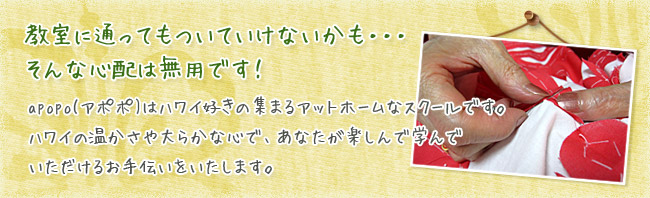 教室に通ってもついていけないかも・・・
そんな心配は無用です！

apopo(アポポ)はハワイ好きの集まるアットホームなスクールです。ハワイの温かさや大らかな心で、あなたが楽しんで学んでいただけるお手伝いをいたします。